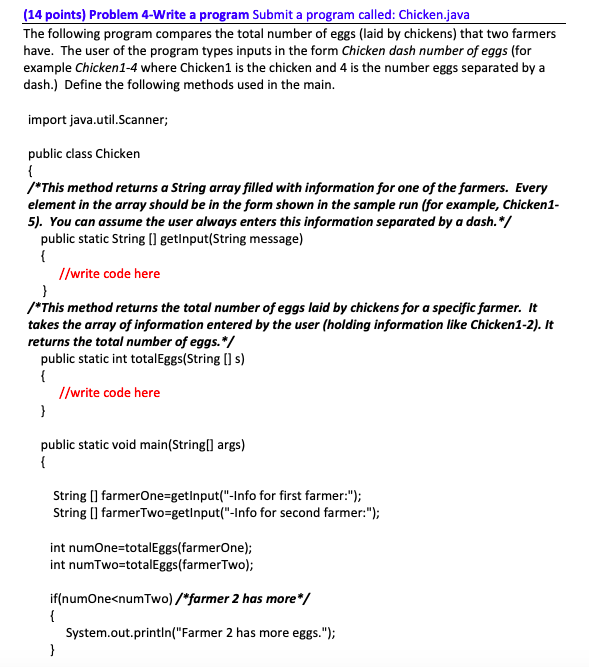 (14 points) Problem 4-Write a program Submit a program called: Chicken.java

The following program compares the total number of eggs (laid by chickens) that two farmers have. The user of the program types inputs in the form Chicken dash number of eggs (for example Chicken1-4 where Chicken1 is the chicken and 4 is the number eggs separated by a dash.) Define the following methods used in the main.

import java.util.Scanner;

public class Chicken
{
/*This method returns a String array filled with information for one of the farmers. Every element in the array should be in the form shown in the sample run (for example, Chicken1-5). You can assume the user always enters this information separated by a dash.*/
public static String [] getInput(String message)
{
//write code here
}
/*This method returns the total number of eggs laid by chickens for a specific farmer. It takes the array of information entered by the user (holding information like Chicken1-2). It returns the total number of eggs.*/
public static int totalEggs(String [] s)
{
//write code here
}

public static void main(String[] args)
{

String [] farmerOne=getInput("-Info for first farmer:");
String [] farmerTwo=getInput("-Info for second farmer:");

int numOne=totalEggs(farmerOne);
int numTwo=totalEggs(farmerTwo);

if(numOne<numTwo) /*farmer 2 has more*/
{
System.out.println("Farmer 2 has more eggs.");
}